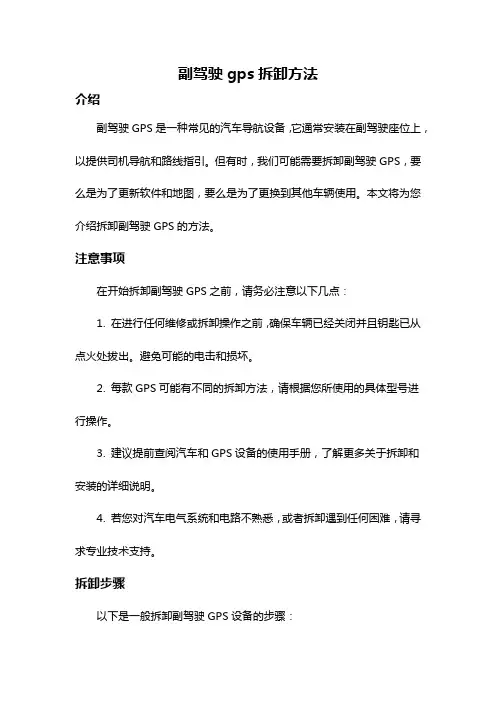 副驾驶 gps 拆卸方法

介绍

副驾驶 GPS 是一种常见的汽车导航设备，它通常安装在副驾驶座位上，以提供司机导航和路线指引。但有时，我们可能需要拆卸副驾驶 GPS，要么是为了更新软件和地图，要么是为了更换到其他车辆使用。本文将为您介绍拆卸副驾驶 GPS 的方法。

注意事项

在开始拆卸副驾驶 GPS 之前，请务必注意以下几点：

1. 在进行任何维修或拆卸操作之前，确保车辆已经关闭并且钥匙已从点火处拔出。避免可能的电击和损坏。

2. 每款 GPS 可能有不同的拆卸方法，请根据您所使用的具体型号进行操作。

3. 建议提前查阅汽车和 GPS 设备的使用手册，了解更多关于拆卸和安装的详细说明。

4. 若您对汽车电气系统和电路不熟悉，或者拆卸遇到任何困难，请寻求专业技术支持。

拆卸步骤

以下是一般拆卸副驾驶 GPS 设备的步骤：